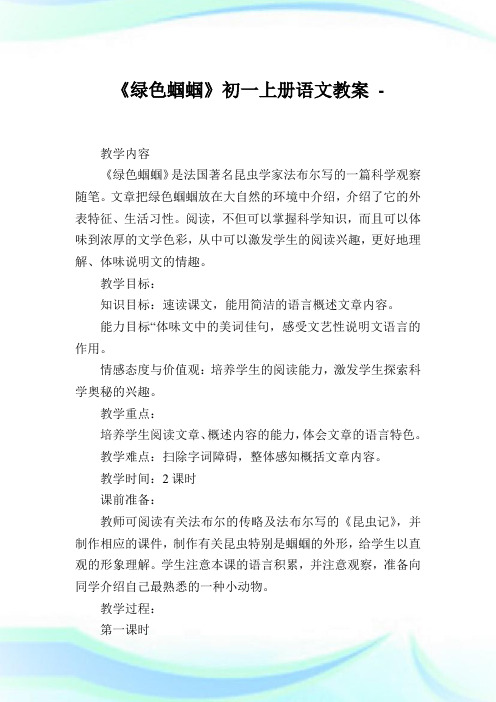 《绿色蝈蝈》初一上册语文教案 -

教学内容

《绿色蝈蝈》是法国著名昆虫学家法布尔写的一篇科学观察随笔。文章把绿色蝈蝈放在大自然的环境中介绍，介绍了它的外表特征、生活习性。阅读，不但可以掌握科学知识，而且可以体味到浓厚的文学色彩，从中可以激发学生的阅读兴趣，更好地理解、体味说明文的情趣。

教学目标：

知识目标：速读课文，能用简洁的语言概述文章内容。

能力目标“体味文中的美词佳句，感受文艺性说明文语言的作用。

情感态度与价值观：培养学生的阅读能力，激发学生探索科学奥秘的兴趣。

教学重点：

培养学生阅读文章、概述内容的能力，体会文章的语言特色。

教学难点：扫除字词障碍，整体感知概括文章内容。

教学时间：2 课时

课前准备：

教师可阅读有关法布尔的传略及法布尔写的《昆虫记》，并制作相应的课件，制作有关昆虫特别是蝈蝈的外形，给学生以直观的形象理解。学生注意本课的语言积累，并注意观察，准备向同学介绍自己最熟悉的一种小动物。

教学过程：

第一课时